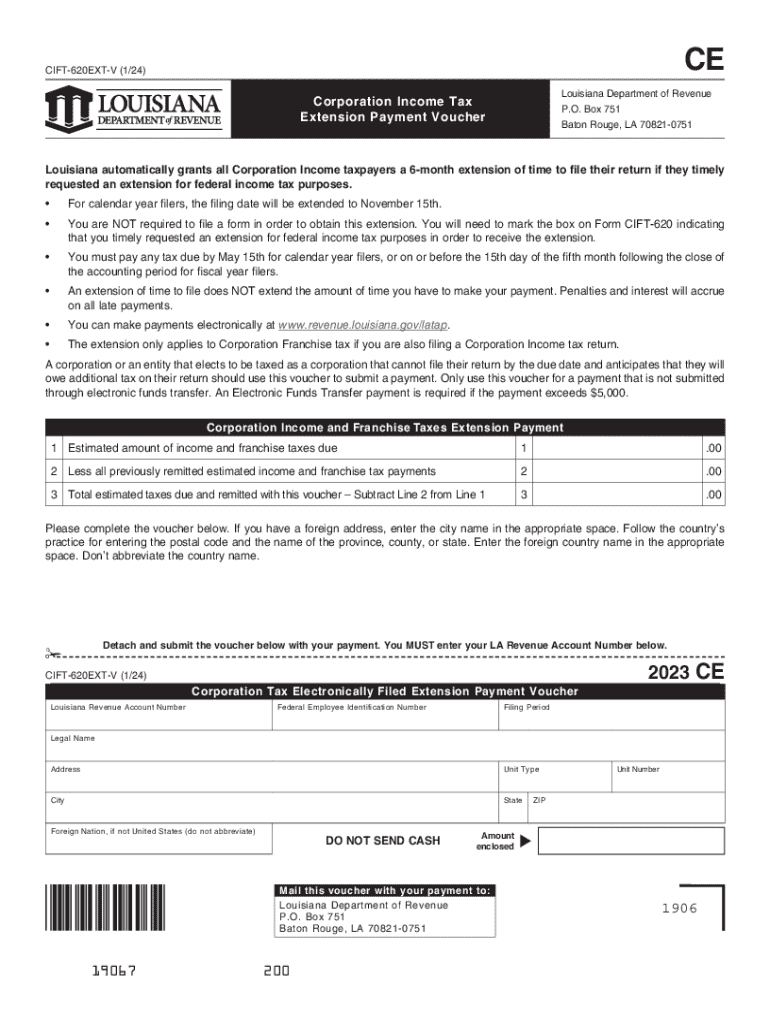 CIFT-620EXT-V (1/24)

CE

LOUISIANA
DEPARTMENT of REVENUE

Corporation Income Tax
Extension Payment Voucher

Louisiana Department of Revenue
P.O. Box 751
Baton Rouge, LA 70821-0751

Louisiana automatically grants all Corporation Income taxpayers a 6-month extension of time to file their return if they timely requested an extension for federal income tax purposes.

• For calendar year filers, the filing date will be extended to November 15th.

• You are NOT required to file a form in order to obtain this extension. You will need to mark the box on Form CIFT-620 indicating that you timely requested an extension for federal income tax purposes in order to receive the extension.

• You must pay any tax due by May 15th for calendar year filers, or on or before the 15th day of the fifth month following the close of the accounting period for fiscal year filers.

• An extension of time to file does NOT extend the amount of time you have to make your payment. Penalties and interest will accrue on all late payments.

• You can make payments electronically at www.revenue.louisiana.gov/latap.

• The extension only applies to Corporation Franchise tax if you are also filing a Corporation Income tax return.

A corporation or an entity that elects to be taxed as a corporation that cannot file their return by the due date and anticipates that they will owe additional tax on their return should use this voucher to submit a payment. Only use this voucher for a payment that is not submitted through electronic funds transfer. An Electronic Funds Transfer payment is required if the payment exceeds $5,000.

Corporation Income and Franchise Taxes Extension Payment

| 1 | Estimated amount of income and franchise taxes due | 1 | .00 |
|---|---|---|---|
| 2 | Less all previously remitted estimated income and franchise tax payments | 2 | .00 |
| 3 | Total estimated taxes due and remitted with this voucher – Subtract Line 2 from Line 1 | 3 | .00 |

Please complete the voucher below. If you have a foreign address, enter the city name in the appropriate space. Follow the country's practice for entering the postal code and the name of the province, county, or state. Enter the foreign country name in the appropriate space. Don't abbreviate the country name.

Detach and submit the voucher below with your payment. You MUST enter your LA Revenue Account Number below.

CIFT-620EXT-V (1/24)

2023 CE

Corporation Tax Electronically Filed Extension Payment Voucher

Louisiana Revenue Account Number
Federal Employee Identification Number
Filing Period

Legal Name

Address
Unit Type
Unit Number

City
State
ZIP

Foreign Nation, if not United States (do not abbreviate)
DO NOT SEND CASH
Amount enclosed

Mail this voucher with your payment to:
Louisiana Department of Revenue
P.O. Box 751
Baton Rouge, LA 70821-0751

1906

19067

200